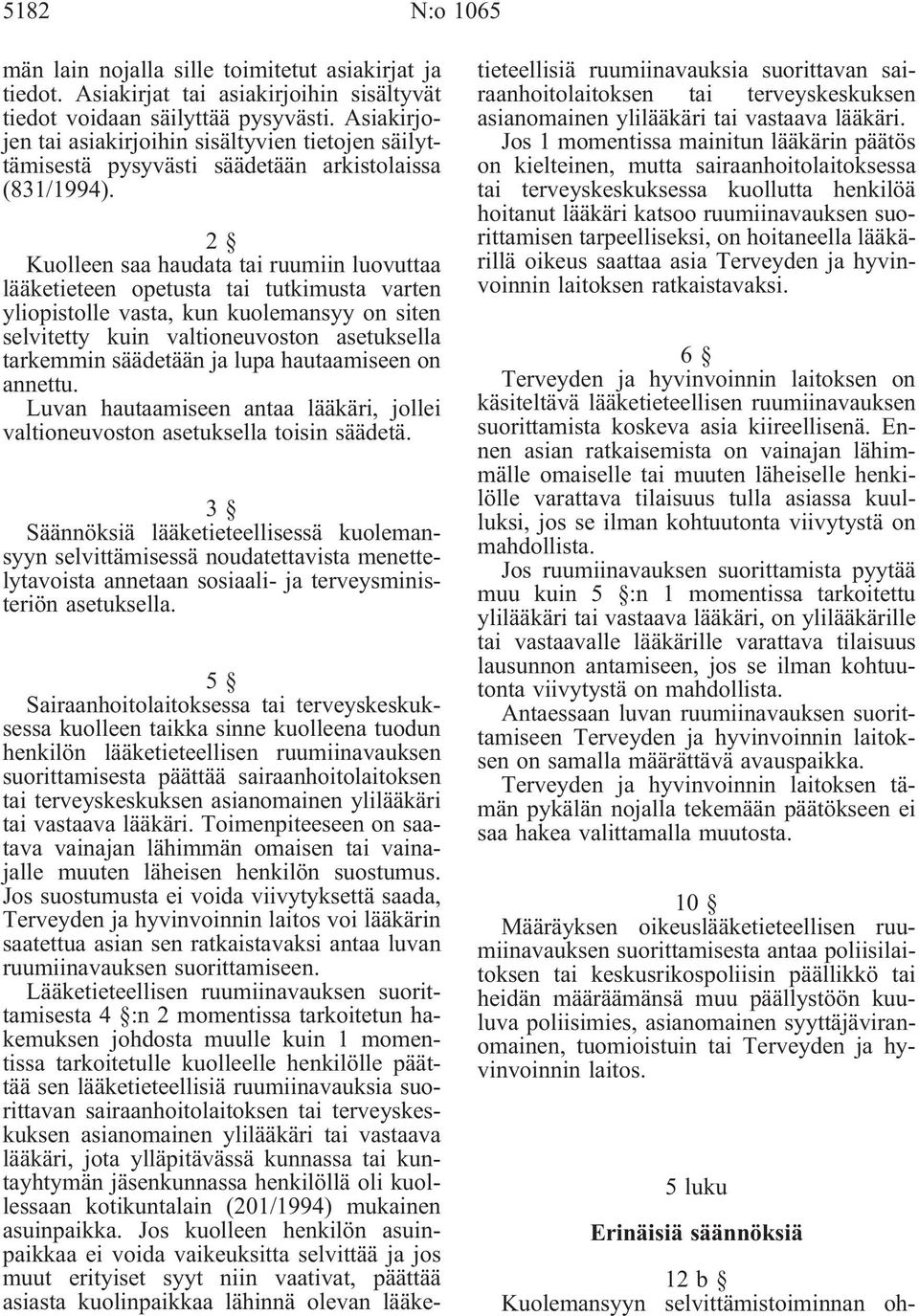 5182 N:o 1065

män lain nojalla sille toimitetut asiakirjat ja tiedot. Asiakirjat tai asiakirjoihin sisältyvät tiedot voidaan säilyttää pysyvästi. Asiakirjojen tai asiakirjoihin sisältyvien tietojen säilyttämisestä pysyvästi säädetään arkistolaissa (831/1994).

2 §

Kuolleen saa haudata tai ruumiin luovuttaa lääketieteen opetusta tai tutkimusta varten yliopistolle vasta, kun kuolemansyy on siten selvitetty kuin valtioneuvoston asetuksella tarkemmin säädetään ja lupa hautaamiseen on annettu.

Luvan hautaamiseen antaa lääkäri, jollei valtioneuvoston asetuksella toisin säädetä.

3 §

Säännöksiä lääketieteellisessä kuolemansyyn selvittämisessä noudatettavista menettelytavoista annetaan sosiaali- ja terveysministeriön asetuksella.

5 §

Sairaanhoitolaitoksessa tai terveyskeskuksessa kuolleen taikka sinne kuolleena tuodun henkilön lääketieteellisen ruumiinavauksen suorittamisesta päättää sairaanhoitolaitoksen tai terveyskeskuksen asianomainen ylilääkäri tai vastaava lääkäri. Toimenpiteeseen on saatava vainajan lähimmän omaisen tai vainajalle muuten läheisen henkilön suostumus. Jos suostumusta ei voida viivytyksettä saada, Terveyden ja hyvinvoinnin laitos voi lääkärin saatettua asian sen ratkaistavaksi antaa luvan ruumiinavauksen suorittamiseen.

Lääketieteellisen ruumiinavauksen suorittamisesta 4 §:n 2 momentissa tarkoitetun hakemuksen johdosta muulle kuin 1 momentissa tarkoitetulle kuolleelle henkilölle päättää sen lääketieteellisiä ruumiinavauksia suorittavan sairaanhoitolaitoksen tai terveyskeskuksen asianomainen ylilääkäri tai vastaava lääkäri, jota ylläpitävässä kunnassa tai kuntayhtymän jäsenkunnassa henkilöllä oli kuollessaan kotikuntalain (201/1994) mukainen asuinpaikka. Jos kuolleen henkilön asuinpaikkaa ei voida vaikeuksitta selvittää ja jos muut erityiset syyt niin vaativat, päättää asiasta kuolinpaikkaa lähinnä olevan lääketieteellisiä ruumiinavauksia suorittavan sairaanhoitolaitoksen tai terveyskeskuksen asianomainen ylilääkäri tai vastaava lääkäri.

Jos 1 momentissa mainitun lääkärin päätös on kielteinen, mutta sairaanhoitolaitoksessa tai terveyskeskuksessa kuollutta henkilöä hoitanut lääkäri katsoo ruumiinavauksen suorittamisen tarpeelliseksi, on hoitaneella lääkärillä oikeus saattaa asia Terveyden ja hyvinvoinnin laitoksen ratkaistavaksi.

6 §

Terveyden ja hyvinvoinnin laitoksen on käsiteltävä lääketieteellisen ruumiinavauksen suorittamista koskeva asia kiireellisenä. Ennen asian ratkaisemista on vainajan lähimmälle omaiselle tai muuten läheiselle henkilölle varattava tilaisuus tulla asiassa kuulluksi, jos se ilman kohtuutonta viivytystä on mahdollista.

Jos ruumiinavauksen suorittamista pyytää muu kuin 5 §:n 1 momentissa tarkoitettu ylilääkäri tai vastaava lääkäri, on ylilääkärille tai vastaavalle lääkärille varattava tilaisuus lausunnon antamiseen, jos se ilman kohtuutonta viivytystä on mahdollista.

Antaessaan luvan ruumiinavauksen suorittamiseen Terveyden ja hyvinvoinnin laitoksen on samalla määrättävä avauspaikka.

Terveyden ja hyvinvoinnin laitoksen tämän pykälän nojalla tekemään päätökseen ei saa hakea valittamalla muutosta.

10 §

Määräyksen oikeuslääketieteellisen ruumiinavauksen suorittamisesta antaa poliisilaitoksen tai keskusrikospoliisin päällikkö tai heidän määräämänsä muu päällystöön kuuluva poliisimies, asianomainen syyttäjäviranomainen, tuomioistuin tai Terveyden ja hyvinvoinnin laitos.

5 luku

Erinäisiä säännöksiä

12 b §

Kuolemansyyn selvittämistoiminnan oh-